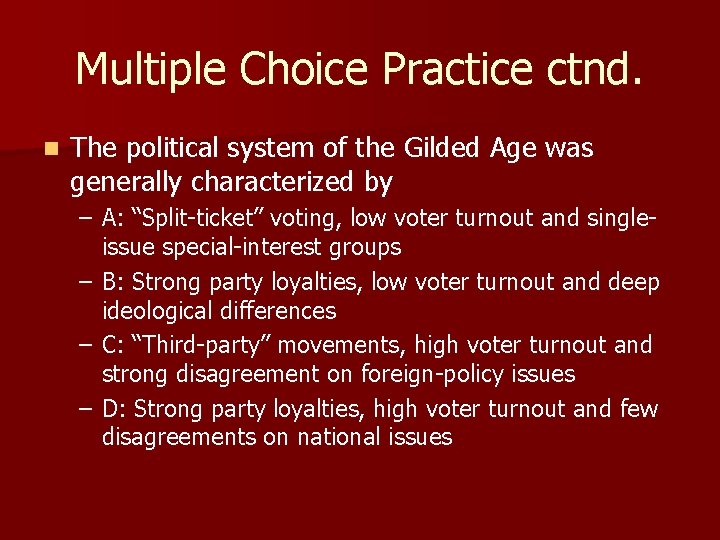 Multiple Choice Practice ctnd.

The political system of the Gilded Age was generally characterized by

– A: “Split-ticket” voting, low voter turnout and single-issue special-interest groups
– B: Strong party loyalties, low voter turnout and deep ideological differences
– C: “Third-party” movements, high voter turnout and strong disagreement on foreign-policy issues
– D: Strong party loyalties, high voter turnout and few disagreements on national issues